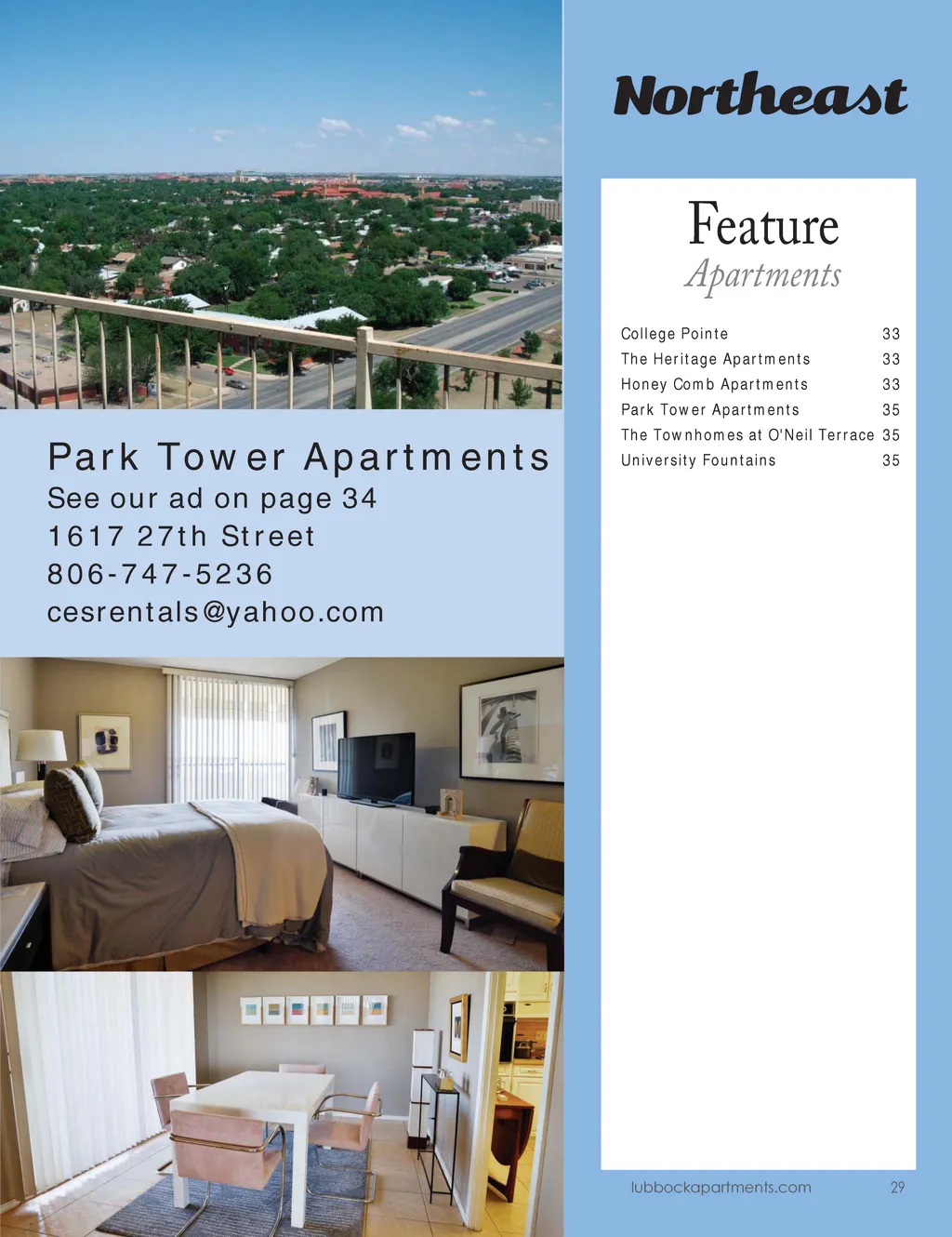 Park Tower Apartments
See our ad on page 34
1617 27th Street
806-747-5236
cesrentals@yahoo.com

Northeast

Feature
Apartments

College Pointe 33
The Heritage Apartments 33
Honey Comb Apartments 33
Park Tower Apartments 35
The Townhomes at O'Neil Terrace 35
University Fountains 35

lubbockapartments.com 29